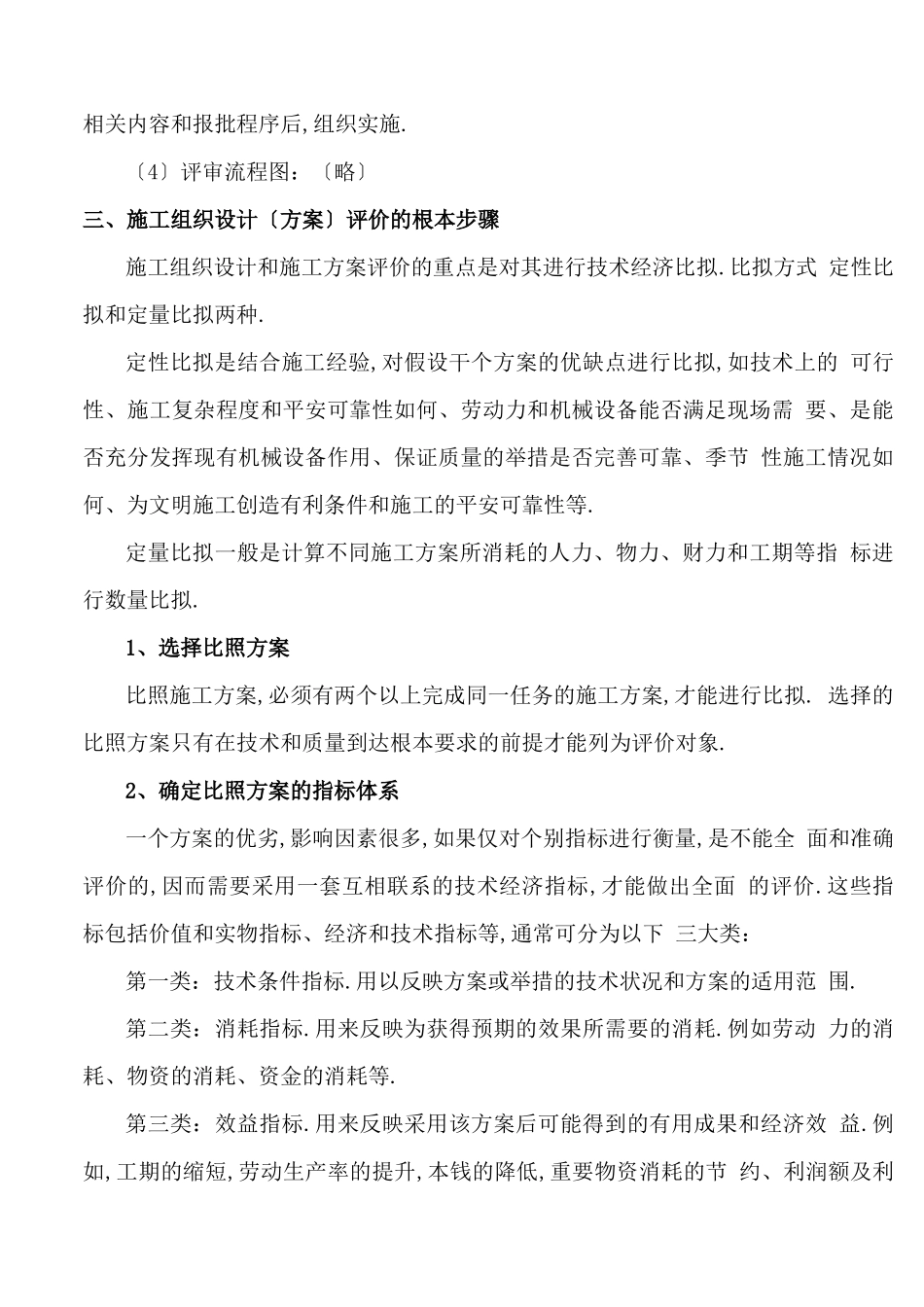 相关内容和报批程序后,组织实施.

〔4〕评审流程图：〔略〕

三、施工组织设计〔方案〕评价的根本步骤

施工组织设计和施工方案评价的重点是对其进行技术经济比拟.比拟方式 定性比拟和定量比拟两种.

定性比拟是结合施工经验,对假设干个方案的优缺点进行比拟,如技术上的 可行性、施工复杂程度和平安可靠性如何、劳动力和机械设备能否满足现场需 要、是能否充分发挥现有机械设备作用、保证质量的举措是否完善可靠、季节 性施工情况如何、为文明施工创造有利条件和施工的平安可靠性等.

定量比拟一般是计算不同施工方案所消耗的人力、物力、财力和工期等指 标进行数量比拟.

1、选择比照方案

比照施工方案,必须有两个以上完成同一任务的施工方案,才能进行比拟. 选择的比照方案只有在技术和质量到达根本要求的前提才能列为评价对象.

2、确定比照方案的指标体系

一个方案的优劣,影响因素很多,如果仅对个别指标进行衡量,是不能全 面和准确评价的,因而需要采用一套互相联系的技术经济指标,才能做出全面 的评价.这些指标包括价值和实物指标、经济和技术指标等,通常可分为以下 三大类：

第一类：技术条件指标.用以反映方案或举措的技术状况和方案的适用范 围.

第二类：消耗指标.用来反映为获得预期的效果所需要的消耗.例如劳动 力的消耗、物资的消耗、资金的消耗等.

第三类：效益指标.用来反映采用该方案后可能得到的有用成果和经济效 益.例如,工期的缩短,劳动生产率的提升,本钱的降低,重要物资消耗的节 约、利润额及利